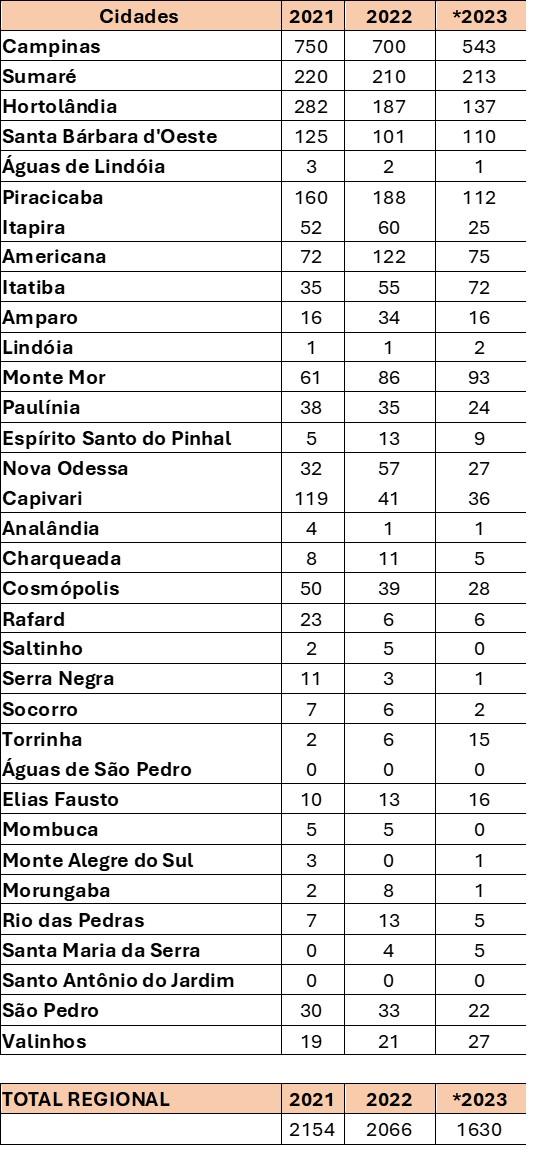 | Cidades | 2021 | 2022 | *2023 |
|---|---|---|---|
| Campinas | 750 | 700 | 543 |
| Sumaré | 220 | 210 | 213 |
| Hortolândia | 282 | 187 | 137 |
| Santa Bárbara d'Oeste | 125 | 101 | 110 |
| Águas de Lindóia | 3 | 2 | 1 |
| Piracicaba | 160 | 188 | 112 |
| Itapira | 52 | 60 | 25 |
| Americana | 72 | 122 | 75 |
| Itatiba | 35 | 55 | 72 |
| Amparo | 16 | 34 | 16 |
| Lindóia | 1 | 1 | 2 |
| Monte Mor | 61 | 86 | 93 |
| Paulínia | 38 | 35 | 24 |
| Espírito Santo do Pinhal | 5 | 13 | 9 |
| Nova Odessa | 32 | 57 | 27 |
| Capivari | 119 | 41 | 36 |
| Analândia | 4 | 1 | 1 |
| Charqueada | 8 | 11 | 5 |
| Cosmópolis | 50 | 39 | 28 |
| Rafard | 23 | 6 | 6 |
| Saltinho | 2 | 5 | 0 |
| Serra Negra | 11 | 3 | 1 |
| Socorro | 7 | 6 | 2 |
| Torrinha | 2 | 6 | 15 |
| Águas de São Pedro | 0 | 0 | 0 |
| Elias Fausto | 10 | 13 | 16 |
| Mombuca | 5 | 5 | 0 |
| Monte Alegre do Sul | 3 | 0 | 1 |
| Morungaba | 2 | 8 | 1 |
| Rio das Pedras | 7 | 13 | 5 |
| Santa Maria da Serra | 0 | 4 | 5 |
| Santo Antônio do Jardim | 0 | 0 | 0 |
| São Pedro | 30 | 33 | 22 |
| Valinhos | 19 | 21 | 27 |

| TOTAL REGIONAL | 2021 | 2022 | *2023 |
|---|---|---|---|
| | 2154 | 2066 | 1630 |